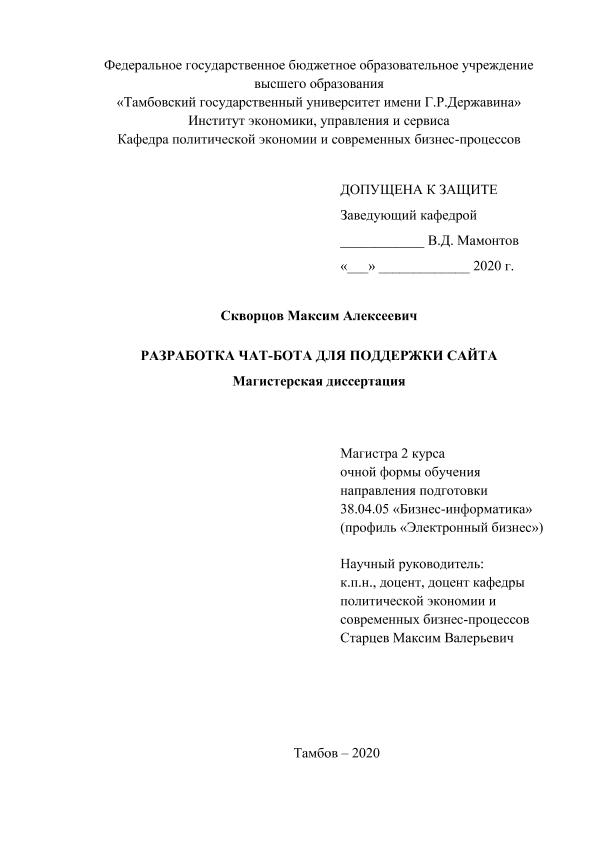 Федеральное государственное бюджетное образовательное учреждение высшего образования
«Тамбовский государственный университет имени Г.Р.Державина»
Институт экономики, управления и сервиса
Кафедра политической экономии и современных бизнес-процессов

ДОПУЩЕНА К ЗАЩИТЕ
Заведующий кафедрой
____________ В.Д. Мамонтов
«___» _____________ 2020 г.

Скворцов Максим Алексеевич

РАЗРАБОТКА ЧАТ-БОТА ДЛЯ ПОДДЕРЖКИ САЙТА
Магистерская диссертация

Магистра 2 курса
очной формы обучения
направления подготовки
38.04.05 «Бизнес-информатика»
(профиль «Электронный бизнес»)

Научный руководитель:
к.п.н., доцент, доцент кафедры
политической экономии и
современных бизнес-процессов
Старцев Максим Валерьевич

Тамбов – 2020